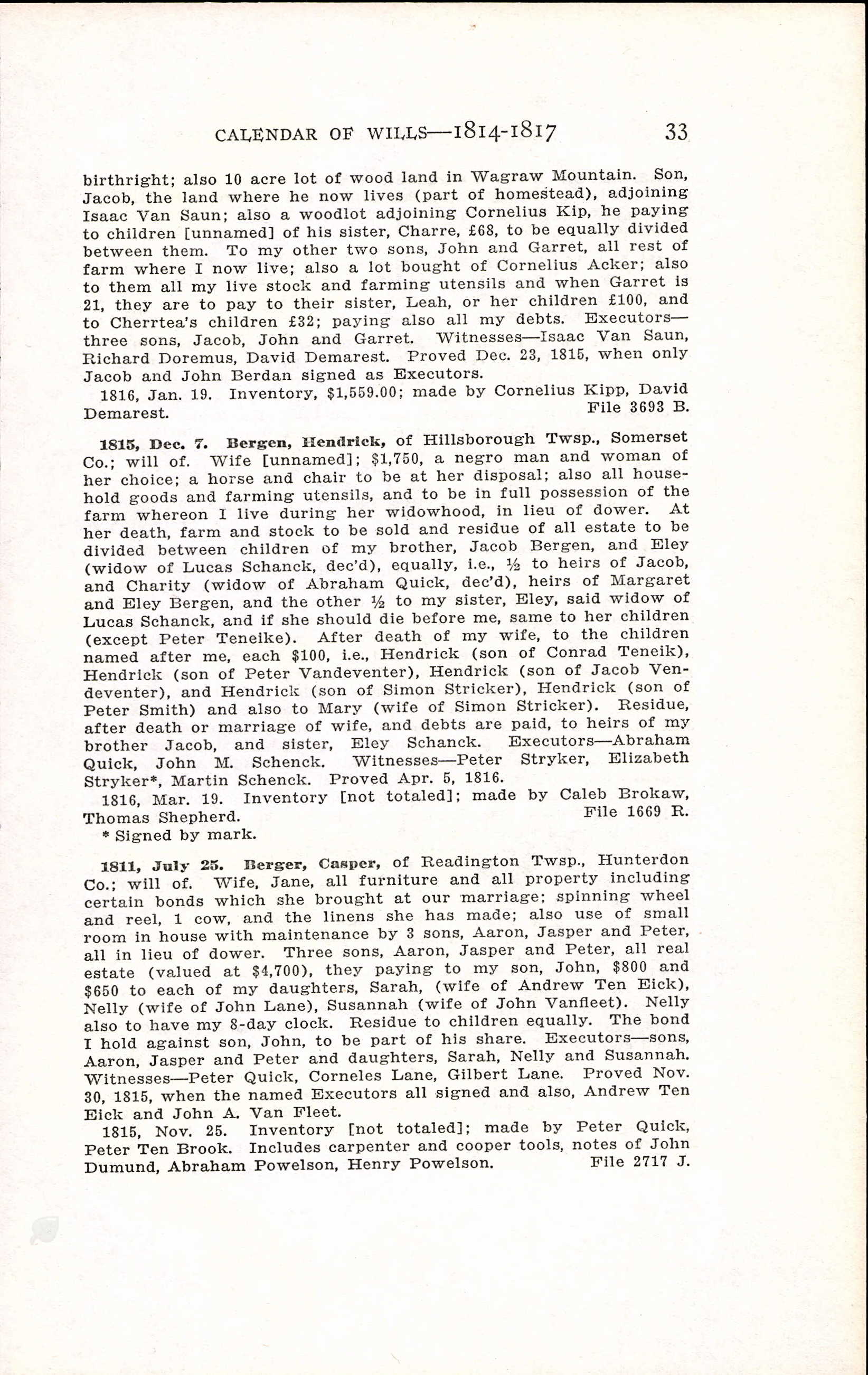 CALENDAR OF WILLS—1814-1817 33

birthright; also 10 acre lot of wood land in Wagraw Mountain. Son, Jacob, the land where he now lives (part of homestead), adjoining Isaac Van Saun; also a woodlot adjoining Cornelius Kip, he paying to children [unnamed] of his sister, Charre, £68, to be equally divided between them. To my other two sons, John and Garret, all rest of farm where I now live; also a lot bought of Cornelius Acker; also to them all my live stock and farming utensils and when Garret is 21, they are to pay to their sister, Leah, or her children £100, and to Cherrtea's children £32; paying also all my debts. Executors—three sons, Jacob, John and Garret. Witnesses—Isaac Van Saun, Richard Doremus, David Demarest. Proved Dec. 23, 1815, when only Jacob and John Berdan signed as Executors.

1816, Jan. 19. Inventory, $1,559.00; made by Cornelius Kipp, David Demarest. File 3693 B.

1815, Dec. 7. Bergen, Hendrick, of Hillsborough Twsp., Somerset Co.; will of. Wife [unnamed]; $1,750, a negro man and woman of her choice; a horse and chair to be at her disposal; also all household goods and farming utensils, and to be in full possession of the farm whereon I live during her widowhood, in lieu of dower. At her death, farm and stock to be sold and residue of all estate to be divided between children of my brother, Jacob Bergen, and Eley (widow of Lucas Schanck, dec'd), equally, i.e., ½ to heirs of Jacob, and Charity (widow of Abraham Quick, dec'd), heirs of Margaret and Eley Bergen, and the other ½ to my sister, Eley, said widow of Lucas Schanck, and if she should die before me, same to her children (except Peter Teneike). After death of my wife, to the children named after me, each $100, i.e., Hendrick (son of Conrad Teneik), Hendrick (son of Peter Vandeventer), Hendrick (son of Jacob Vendeventer), and Hendrick (son of Simon Stricker), Hendrick (son of Peter Smith) and also to Mary (wife of Simon Stricker). Residue, after death or marriage of wife, and debts are paid, to heirs of my brother Jacob, and sister, Eley Schanck. Executors—Abraham Quick, John M. Schenck. Witnesses—Peter Stryker, Elizabeth Stryker*, Martin Schenck. Proved Apr. 5, 1816.

1816, Mar. 19. Inventory [not totaled]; made by Caleb Brokaw, Thomas Shepherd. File 1669 R.

* Signed by mark.

1811, July 25. Berger, Casper, of Readington Twsp., Hunterdon Co.; will of. Wife, Jane, all furniture and all property including certain bonds which she brought at our marriage; spinning wheel and reel, 1 cow, and the linens she has made; also use of small room in house with maintenance by 3 sons, Aaron, Jasper and Peter, all in lieu of dower. Three sons, Aaron, Jasper and Peter, all real estate (valued at $4,700), they paying to my son, John, $800 and $650 to each of my daughters, Sarah, (wife of Andrew Ten Eick), Nelly (wife of John Lane), Susannah (wife of John Vanfleet). Nelly also to have my 8-day clock. Residue to children equally. The bond I hold against son, John, to be part of his share. Executors—sons, Aaron, Jasper and Peter and daughters, Sarah, Nelly and Susannah. Witnesses—Peter Quick, Corneles Lane, Gilbert Lane. Proved Nov. 30, 1815, when the named Executors all signed and also, Andrew Ten Eick and John A. Van Fleet.

1815, Nov. 25. Inventory [not totaled]; made by Peter Quick, Peter Ten Brook. Includes carpenter and cooper tools, notes of John Dumund, Abraham Powelson, Henry Powelson. File 2717 J.